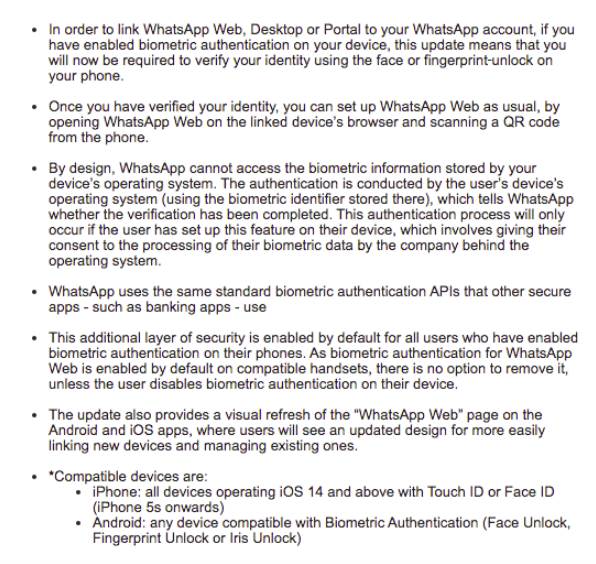 • In order to link WhatsApp Web, Desktop or Portal to your WhatsApp account, if you have enabled biometric authentication on your device, this update means that you will now be required to verify your identity using the face or fingerprint-unlock on your phone.

• Once you have verified your identity, you can set up WhatsApp Web as usual, by opening WhatsApp Web on the linked device's browser and scanning a QR code from the phone.

• By design, WhatsApp cannot access the biometric information stored by your device's operating system. The authentication is conducted by the user's device's operating system (using the biometric identifier stored there), which tells WhatsApp whether the verification has been completed. This authentication process will only occur if the user has set up this feature on their device, which involves giving their consent to the processing of their biometric data by the company behind the operating system.

• WhatsApp uses the same standard biometric authentication APIs that other secure apps - such as banking apps - use

• This additional layer of security is enabled by default for all users who have enabled biometric authentication on their phones. As biometric authentication for WhatsApp Web is enabled by default on compatible handsets, there is no option to remove it, unless the user disables biometric authentication on their device.

• The update also provides a visual refresh of the "WhatsApp Web" page on the Android and iOS apps, where users will see an updated design for more easily linking new devices and managing existing ones.

• *Compatible devices are:
  • iPhone: all devices operating iOS 14 and above with Touch ID or Face ID (iPhone 5s onwards)
  • Android: any device compatible with Biometric Authentication (Face Unlock, Fingerprint Unlock or Iris Unlock)